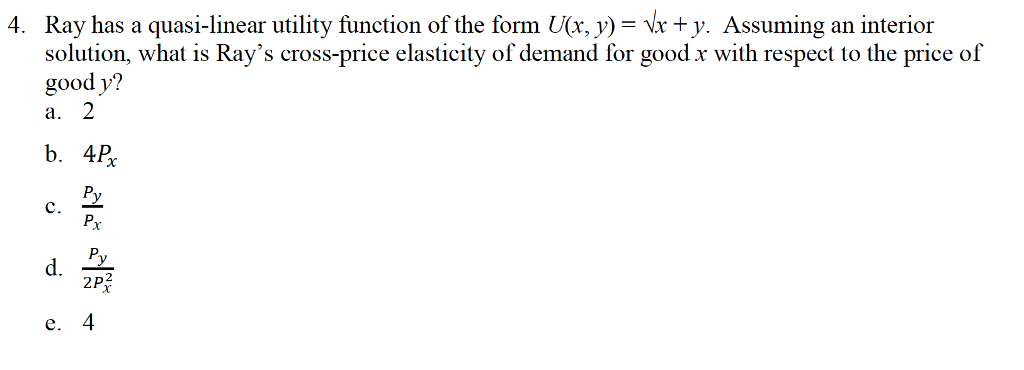 4. Ray has a quasi-linear utility function of the form $U(x, y) = \sqrt{x} + y$. Assuming an interior solution, what is Ray's cross-price elasticity of demand for good $x$ with respect to the price of good $y$?

a. 2

b. $4P_x$

c. $\frac{P_y}{P_x}$

d. $\frac{P_y}{2P_x^2}$

e. 4